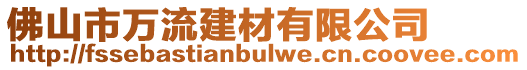 佛山市万流建材有限公司
http://fssebastianbulwe.cn.coovee.com